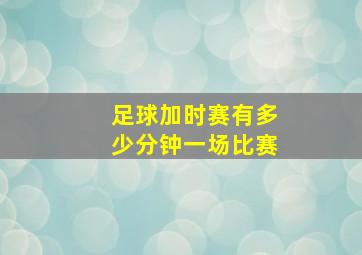 足球加时赛有多少分钟一场比赛